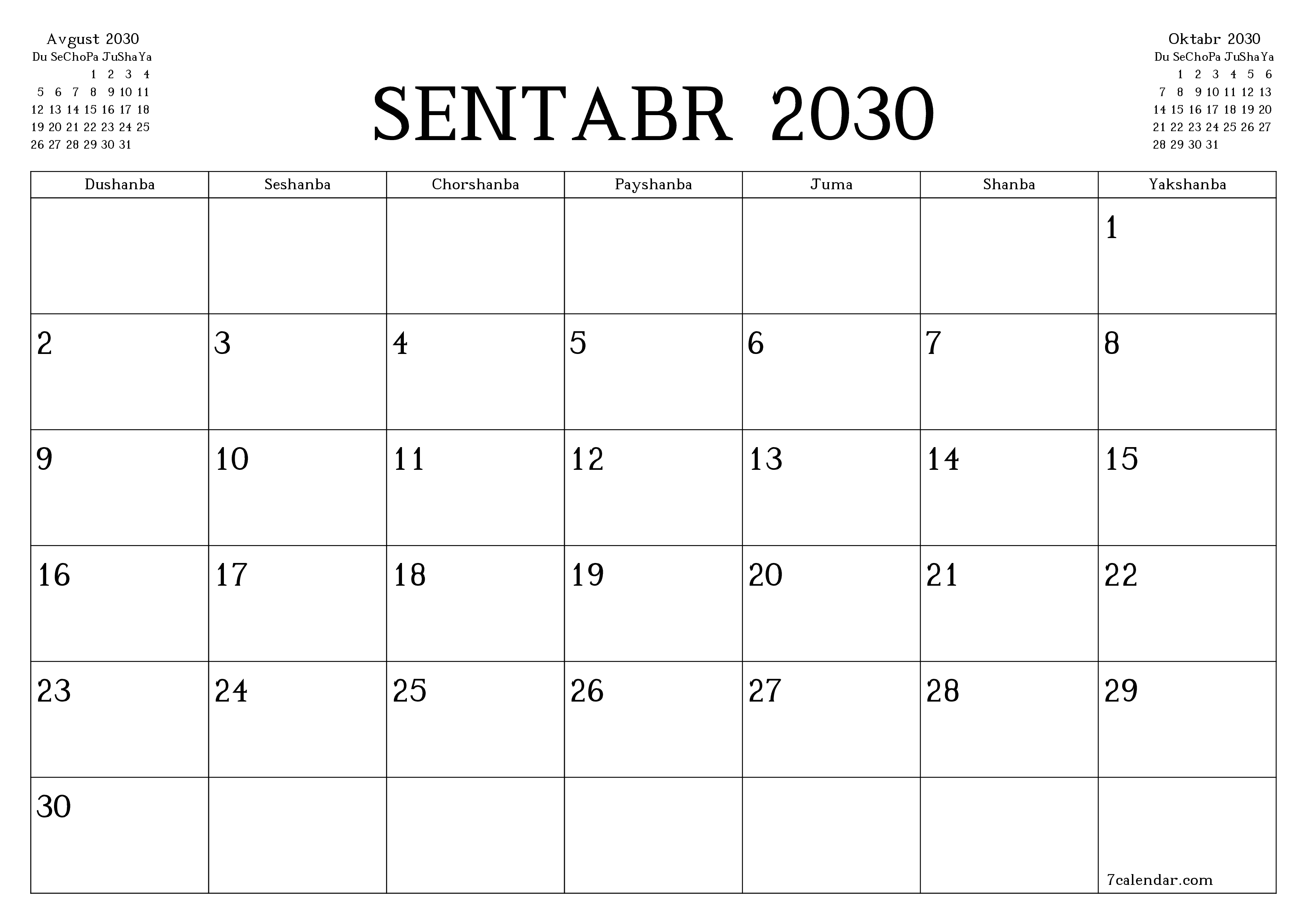 Avgust 2030

| Du | Se | Cho | Pa | Ju | Sha | Ya |
|---|---|---|---|---|---|---|
| | | | 1 | 2 | 3 | 4 |
| 5 | 6 | 7 | 8 | 9 | 10 | 11 |
| 12 | 13 | 14 | 15 | 16 | 17 | 18 |
| 19 | 20 | 21 | 22 | 23 | 24 | 25 |
| 26 | 27 | 28 | 29 | 30 | 31 | |

SENTABR 2030

Oktabr 2030

| Du | Se | Cho | Pa | Ju | Sha | Ya |
|---|---|---|---|---|---|---|
| | 1 | 2 | 3 | 4 | 5 | 6 |
| 7 | 8 | 9 | 10 | 11 | 12 | 13 |
| 14 | 15 | 16 | 17 | 18 | 19 | 20 |
| 21 | 22 | 23 | 24 | 25 | 26 | 27 |
| 28 | 29 | 30 | 31 | | | |

| Dushanba | Seshanba | Chorshanba | Payshanba | Juma | Shanba | Yakshanba |
|---|---|---|---|---|---|---|
| | | | | | | 1 |
| 2 | 3 | 4 | 5 | 6 | 7 | 8 |
| 9 | 10 | 11 | 12 | 13 | 14 | 15 |
| 16 | 17 | 18 | 19 | 20 | 21 | 22 |
| 23 | 24 | 25 | 26 | 27 | 28 | 29 |
| 30 | | | | | | 7calendar.com |